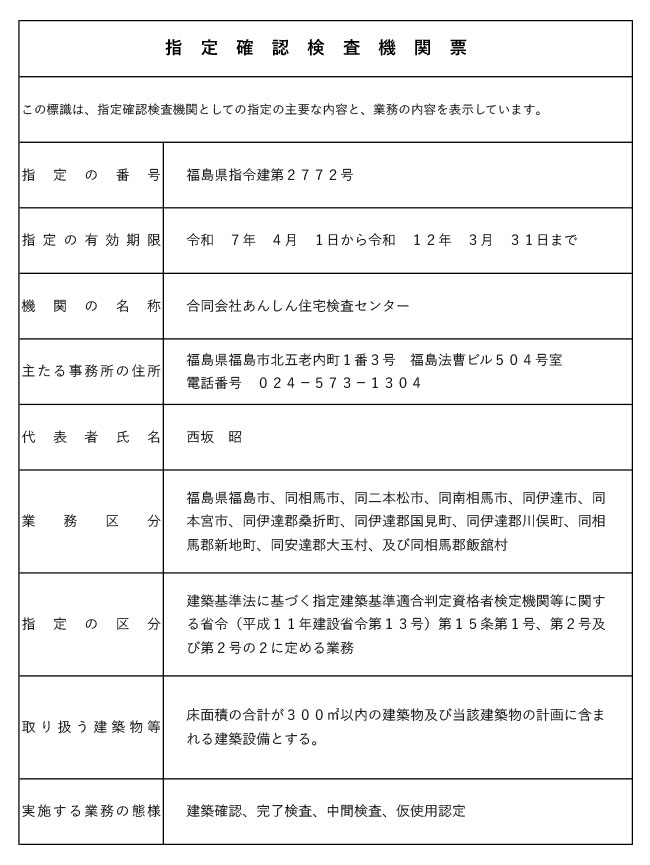 指定確認検査機関票

この標識は、指定確認検査機関としての指定の主要な内容と、業務の内容を表示しています。

| 指定の番号 | 福島県指令建第２７７２号 |
|---|---|
| 指定の有効期限 | 令和　７年　４月　１日から令和　１２年　３月　３１日まで |
| 機関の名称 | 合同会社あんしん住宅検査センター |
| 主たる事務所の住所 | 福島県福島市北五老内町１番３号　福島法曹ビル５０４号室　電話番号　０２４－５７３－１３０４ |
| 代表者氏名 | 西坂　昭 |
| 業務区分 | 福島県福島市、同相馬市、同二本松市、同南相馬市、同伊達市、同本宮市、同伊達郡桑折町、同伊達郡国見町、同伊達郡川俣町、同相馬郡新地町、同安達郡大玉村、及び同相馬郡飯舘村 |
| 指定の区分 | 建築基準法に基づく指定建築基準適合判定資格者検定機関等に関する省令（平成１１年建設省令第１３号）第１５条第１号、第２号及び第２号の２に定める業務 |
| 取り扱う建築物等 | 床面積の合計が３００㎡以内の建築物及び当該建築物の計画に含まれる建築設備とする。 |
| 実施する業務の態様 | 建築確認、完了検査、中間検査、仮使用認定 |